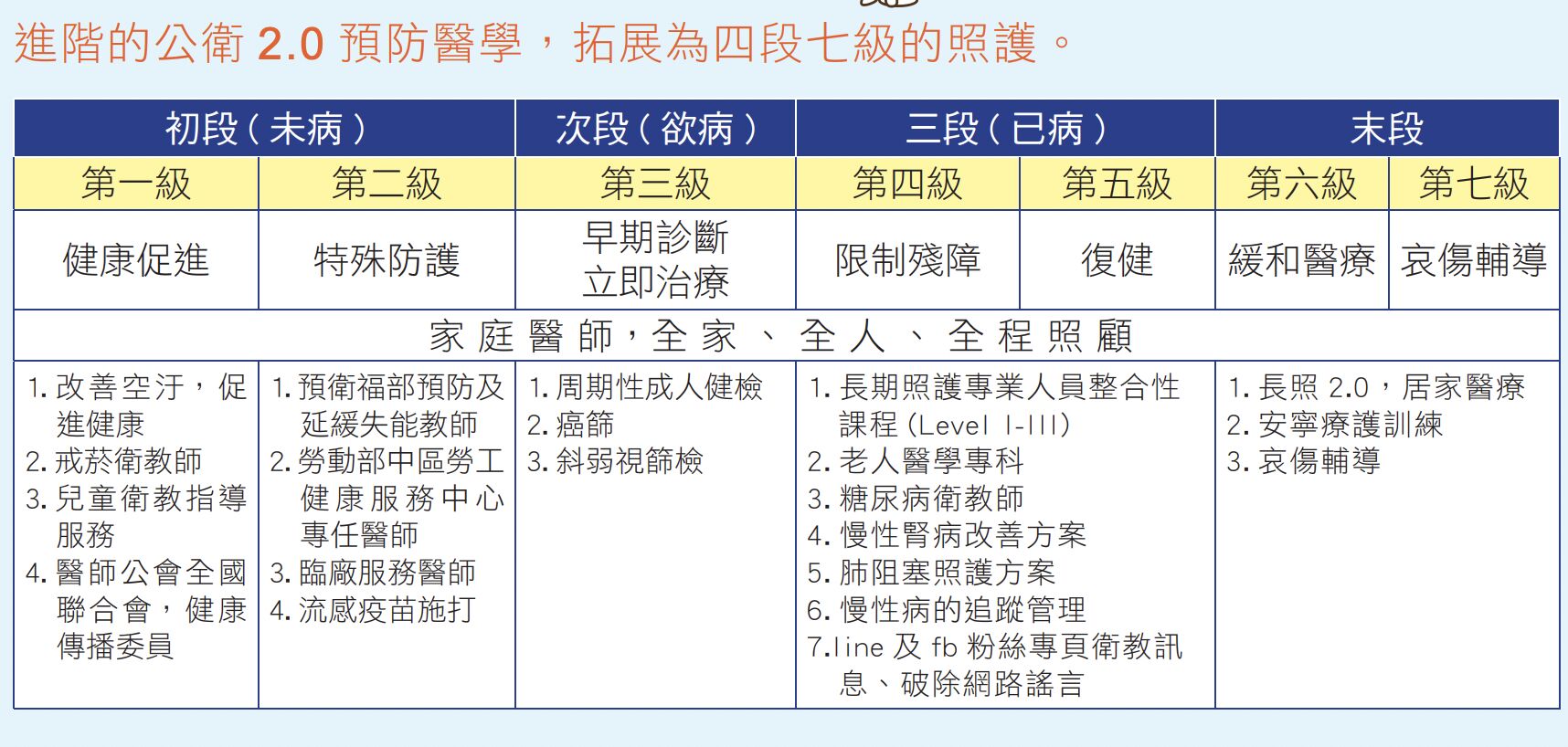 進階的公衛 2.0 預防醫學，拓展為四段七級的照護。

| 初段（未病） | | 次段（欲病） | 三段（已病） | | 末段 | |
|---|---|---|---|---|---|---|
| 第一級 | 第二級 | 第三級 | 第四級 | 第五級 | 第六級 | 第七級 |
| 健康促進 | 特殊防護 | 早期診斷 立即治療 | 限制殘障 | 復健 | 緩和醫療 | 哀傷輔導 |
| 家庭醫師，全家、全人、全程照顧 | | | | | | |
| 1. 改善空汙，促進健康 2. 戒菸衛教師 3. 兒童衛教指導服務 4. 醫師公會全國聯合會，健康傳播委員 | 1. 預衛福部預防及延緩失能教師 2. 勞動部中區勞工健康服務中心專任醫師 3. 臨廠服務醫師 4. 流感疫苗施打 | 1. 周期性成人健檢 2. 癌篩 3. 斜弱視篩檢 | 1. 長期照護專業人員整合性課程 (Level I-III) 2. 老人醫學專科 3. 糖尿病衛教師 4. 慢性腎病改善方案 5. 肺阻塞照護方案 6. 慢性病的追蹤管理 7.line 及 fb 粉絲專頁衛教訊息、破除網路謠言 | | 1. 長照 2.0，居家醫療 2. 安寧療護訓練 3. 哀傷輔導 | |